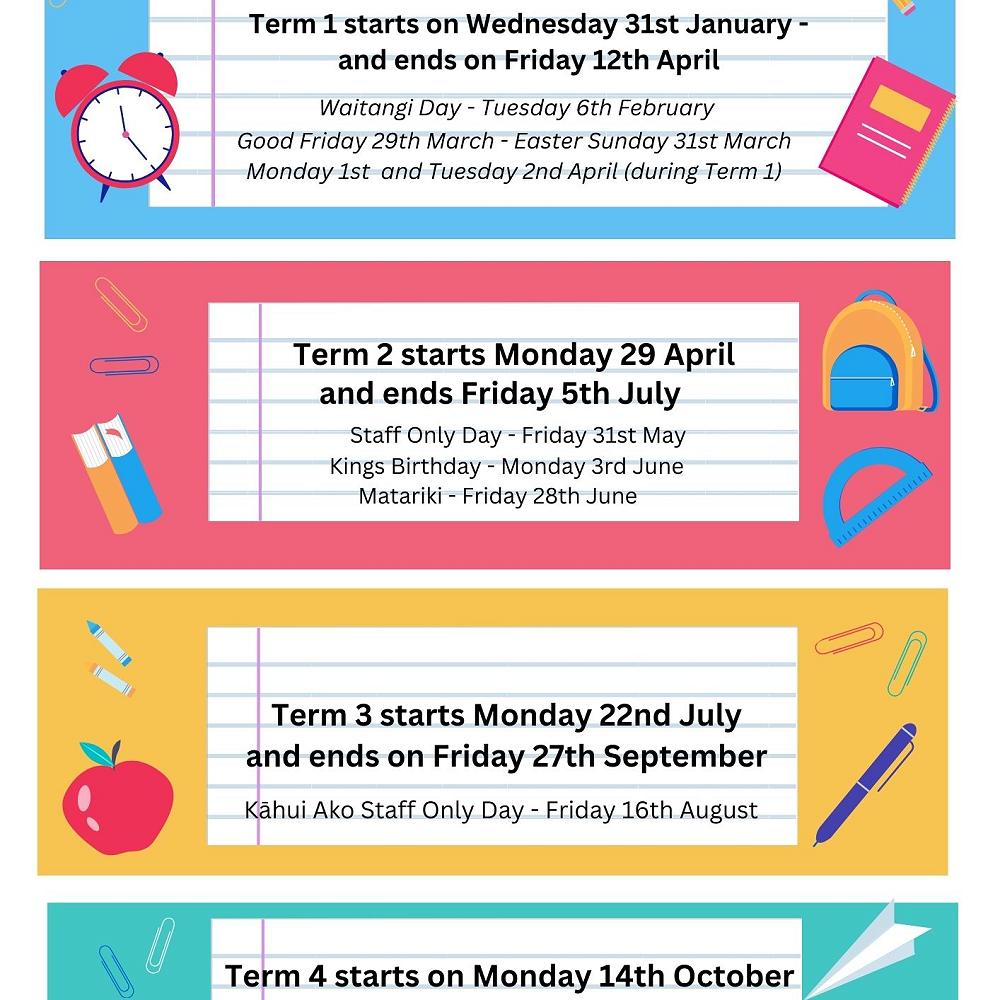 Term 1 starts on Wednesday 31st January - and ends on Friday 12th April

Waitangi Day - Tuesday 6th February
Good Friday 29th March - Easter Sunday 31st March
Monday 1st and Tuesday 2nd April (during Term 1)

Term 2 starts Monday 29 April and ends Friday 5th July

Staff Only Day - Friday 31st May
Kings Birthday - Monday 3rd June
Matariki - Friday 28th June

Term 3 starts Monday 22nd July and ends on Friday 27th September

Kāhui Ako Staff Only Day - Friday 16th August

Term 4 starts on Monday 14th October